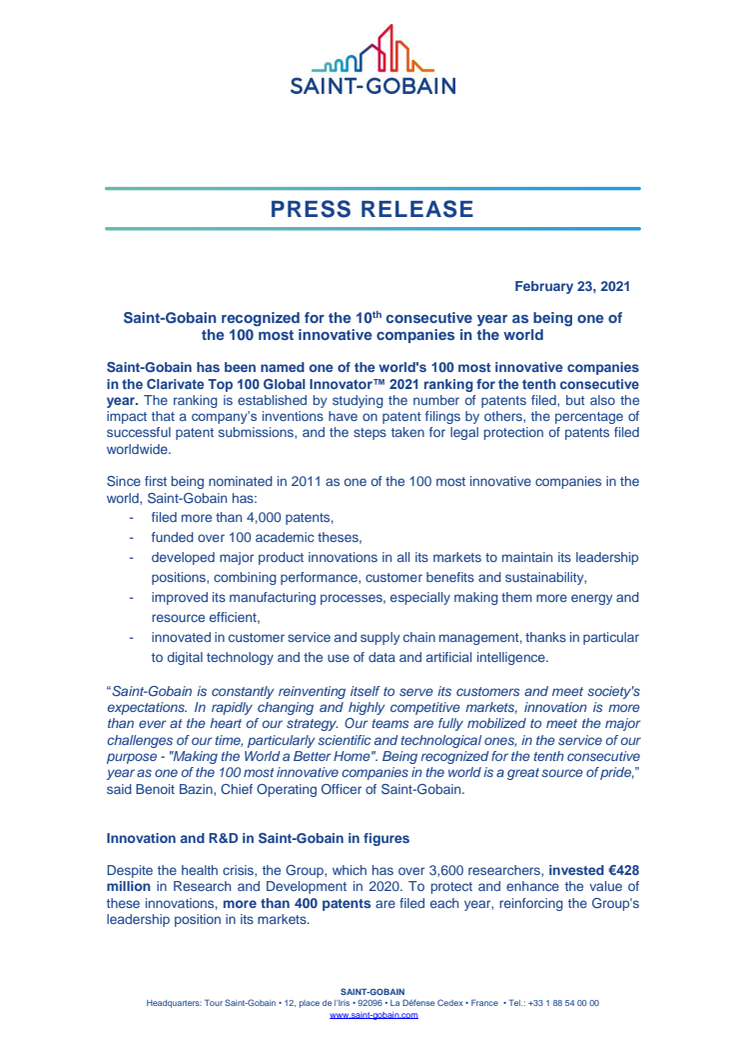 SAINT-GOBAIN

PRESS RELEASE

February 23, 2021

Saint-Gobain recognized for the 10$^{th}$ consecutive year as being one of the 100 most innovative companies in the world

Saint-Gobain has been named one of the world's 100 most innovative companies in the Clarivate Top 100 Global Innovator™ 2021 ranking for the tenth consecutive year. The ranking is established by studying the number of patents filed, but also the impact that a company's inventions have on patent filings by others, the percentage of successful patent submissions, and the steps taken for legal protection of patents filed worldwide.

Since first being nominated in 2011 as one of the 100 most innovative companies in the world, Saint-Gobain has:
- filed more than 4,000 patents,
- funded over 100 academic theses,
- developed major product innovations in all its markets to maintain its leadership positions, combining performance, customer benefits and sustainability,
- improved its manufacturing processes, especially making them more energy and resource efficient,
- innovated in customer service and supply chain management, thanks in particular to digital technology and the use of data and artificial intelligence.

"Saint-Gobain is constantly reinventing itself to serve its customers and meet society's expectations. In rapidly changing and highly competitive markets, innovation is more than ever at the heart of our strategy. Our teams are fully mobilized to meet the major challenges of our time, particularly scientific and technological ones, in the service of our purpose - "Making the World a Better Home". Being recognized for the tenth consecutive year as one of the 100 most innovative companies in the world is a great source of pride," said Benoit Bazin, Chief Operating Officer of Saint-Gobain.

Innovation and R&D in Saint-Gobain in figures

Despite the health crisis, the Group, which has over 3,600 researchers, invested €428 million in Research and Development in 2020. To protect and enhance the value of these innovations, more than 400 patents are filed each year, reinforcing the Group's leadership position in its markets.

SAINT-GOBAIN
Headquarters: Tour Saint-Gobain • 12, place de l'Iris • 92096 • La Défense Cedex • France • Tel.: +33 1 88 54 00 00
www.saint-gobain.com